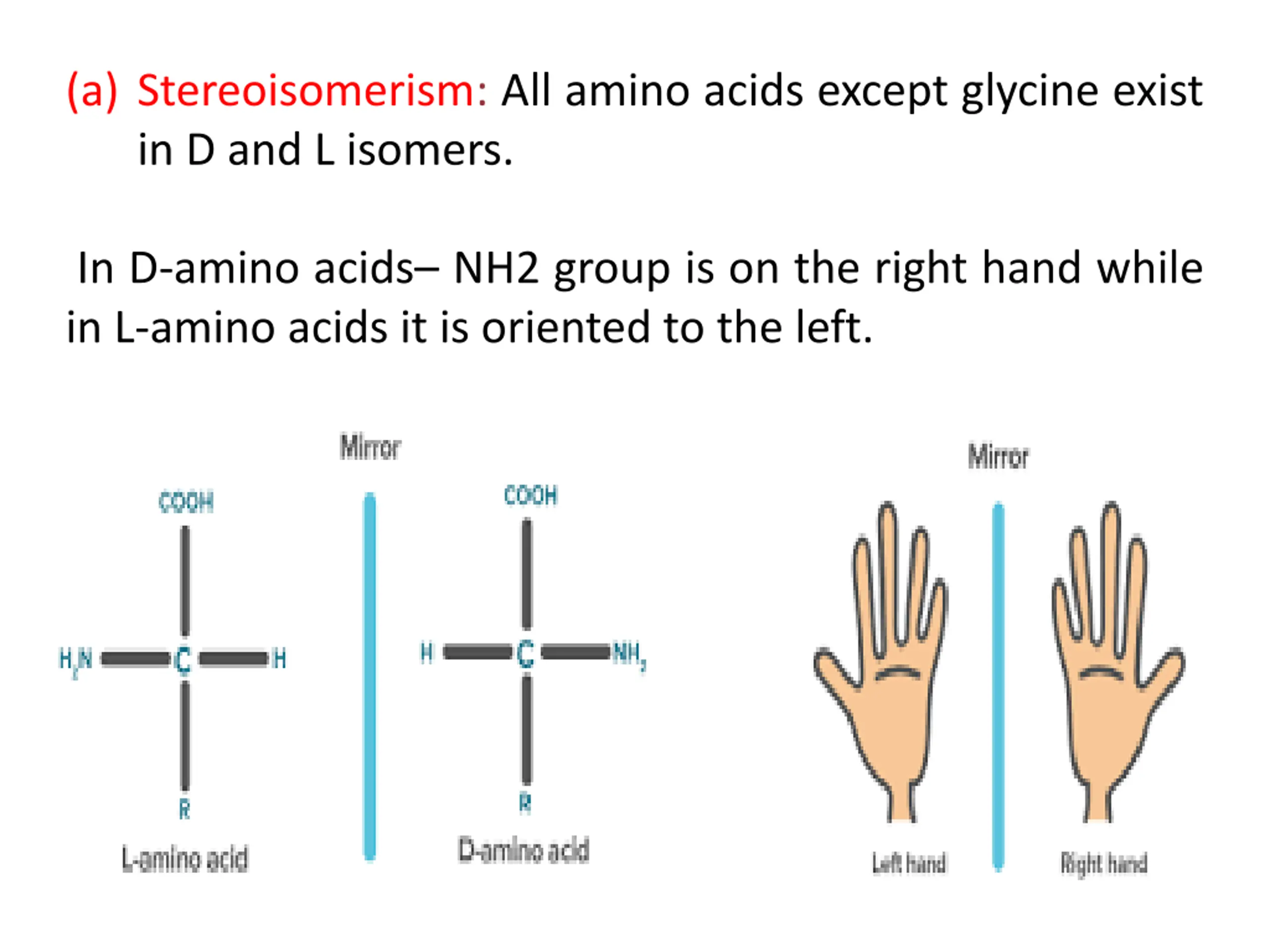 (a) Stereoisomerism: All amino acids except glycine exist in D and L isomers.

In D-amino acids– NH2 group is on the right hand while in L-amino acids it is oriented to the left.

Mirror

COOH

$H_2N$ C H

R

L-amino acid

COOH

H C $NH_2$

R

D-amino acid

Mirror

Left hand

Right hand